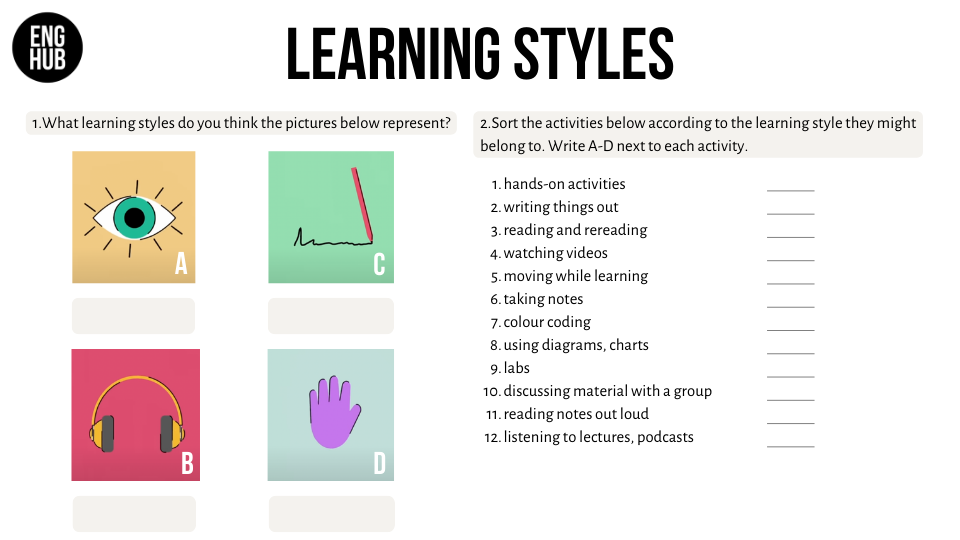 ENG
HUB

LEARNING STYLES

1.What learning styles do you think the pictures below represent?

A

C

B

D

2.Sort the activities below according to the learning style they might belong to. Write A-D next to each activity.

1. hands-on activities ____
2. writing things out ____
3. reading and rereading ____
4. watching videos ____
5. moving while learning ____
6. taking notes ____
7. colour coding ____
8. using diagrams, charts ____
9. labs ____
10. discussing material with a group ____
11. reading notes out loud ____
12. listening to lectures, podcasts ____